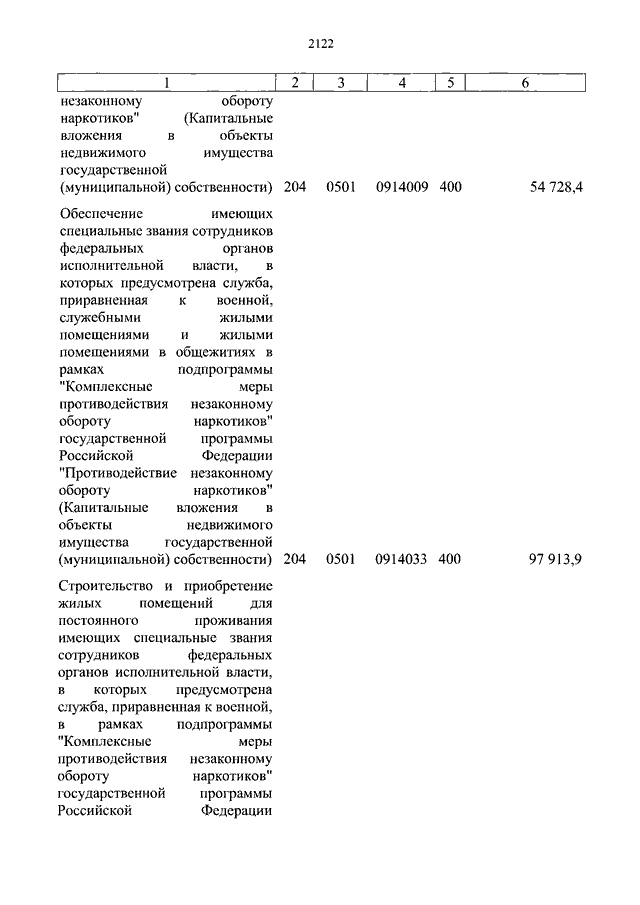 2122

| 1 | 2 | 3 | 4 | 5 | 6 |
|---|---|---|---|---|---|
| незаконному обороту наркотиков" (Капитальные вложения в объекты недвижимого имущества государственной (муниципальной) собственности) | 204 | 0501 | 0914009 | 400 | 54 728,4 |
| Обеспечение имеющих специальные звания сотрудников федеральных органов исполнительной власти, в которых предусмотрена служба, приравненная к военной, служебными жилыми помещениями и жилыми помещениями в общежитиях в рамках подпрограммы "Комплексные меры противодействия незаконному обороту наркотиков" государственной программы Российской Федерации "Противодействие незаконному обороту наркотиков" (Капитальные вложения в объекты недвижимого имущества государственной (муниципальной) собственности) | 204 | 0501 | 0914033 | 400 | 97 913,9 |
| Строительство и приобретение жилых помещений для постоянного проживания имеющих специальные звания сотрудников федеральных органов исполнительной власти, в которых предусмотрена служба, приравненная к военной, в рамках подпрограммы "Комплексные меры противодействия незаконному обороту наркотиков" государственной программы Российской Федерации | | | | | |